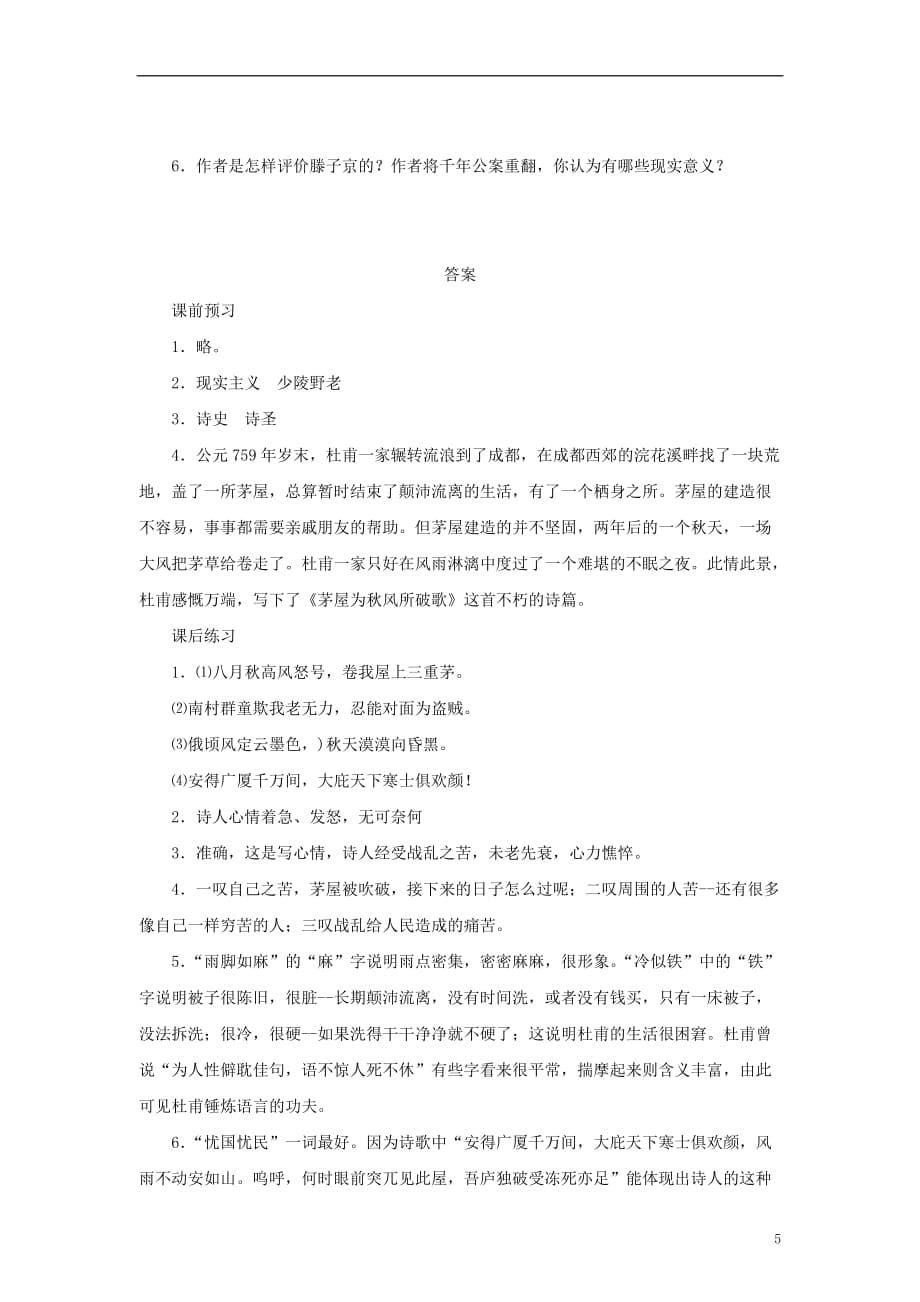 6．作者是怎样评价滕子京的？作者将千年公案重翻，你认为有哪些现实意义？

答案

课前预习

1．略。

2．现实主义　少陵野老

3．诗史　诗圣

4．公元759年岁末，杜甫一家辗转流浪到了成都，在成都西郊的浣花溪畔找了一块荒地，盖了一所茅屋，总算暂时结束了颠沛流离的生活，有了一个栖身之所。茅屋的建造很不容易，事事都需要亲戚朋友的帮助。但茅屋建造的并不坚固，两年后的一个秋天，一场大风把茅草给卷走了。杜甫一家只好在风雨淋漓中度过了一个难堪的不眠之夜。此情此景，杜甫感慨万端，写下了《茅屋为秋风所破歌》这首不朽的诗篇。

课后练习

1．⑴八月秋高风怒号，卷我屋上三重茅。

⑵南村群童欺我老无力，忍能对面为盗贼。

⑶俄顷风定云墨色，）秋天漠漠向昏黑。

⑷安得广厦千万间，大庇天下寒士俱欢颜！

2．诗人心情着急、发怒，无可奈何

3．准确，这是写心情，诗人经受战乱之苦，未老先衰，心力憔悴。

4．一叹自己之苦，茅屋被吹破，接下来的日子怎么过呢；二叹周围的人苦--还有很多像自己一样穷苦的人；三叹战乱给人民造成的痛苦。

5．“雨脚如麻”的“麻”字说明雨点密集，密密麻麻，很形象。“冷似铁”中的“铁”字说明被子很陈旧，很脏—长期颠沛流离，没有时间洗，或者没有钱买，只有一床被子，没法拆洗；很冷，很硬—如果洗得干干净净就不硬了；这说明杜甫的生活很困窘。杜甫曾说“为人性僻耽佳句，语不惊人死不休”有些字看来很平常，揣摩起来则含义丰富，由此可见杜甫锤炼语言的功夫。

6．“忧国忧民”一词最好。因为诗歌中“安得广厦千万间，大庇天下寒士俱欢颜，风雨不动安如山。呜呼，何时眼前突兀见此屋，吾庐独破受冻死亦足”能体现出诗人的这种

5